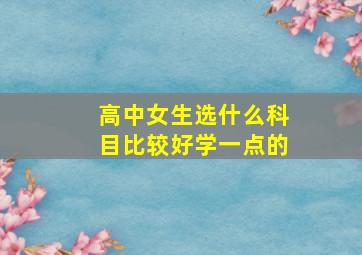 高中女生选什么科目比较好学一点的